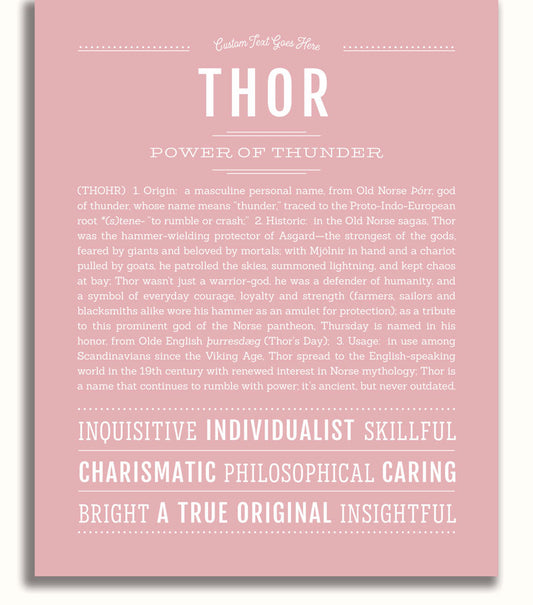 Custom Text Goes Here

THOR

POWER OF THUNDER

(THOHR) 1. Origin: a masculine personal name, from Old Norse Þórr, god of thunder, whose name means "thunder," traced to the Proto-Indo-European root *(s)tene- "to rumble or crash;" 2. Historic: in the Old Norse sagas, Thor was the hammer-wielding protector of Asgard—the strongest of the gods, feared by giants and beloved by mortals; with Mjölnir in hand and a chariot pulled by goats, he patrolled the skies, summoned lightning, and kept chaos at bay; Thor wasn't just a warrior-god, he was a defender of humanity, and a symbol of everyday courage, loyalty and strength (farmers, sailors and blacksmiths alike wore his hammer as an amulet for protection); as a tribute to this prominent god of the Norse pantheon, Thursday is named in his honor, from Olde English þurresdæg (Thor's Day); 3. Usage: in use among Scandinavians since the Viking Age, Thor spread to the English-speaking world in the 19th century with renewed interest in Norse mythology; Thor is a name that continues to rumble with power; it's ancient, but never outdated.

INQUISITIVE INDIVIDUALIST SKILLFUL

CHARISMATIC PHILOSOPHICAL CARING

BRIGHT A TRUE ORIGINAL INSIGHTFUL